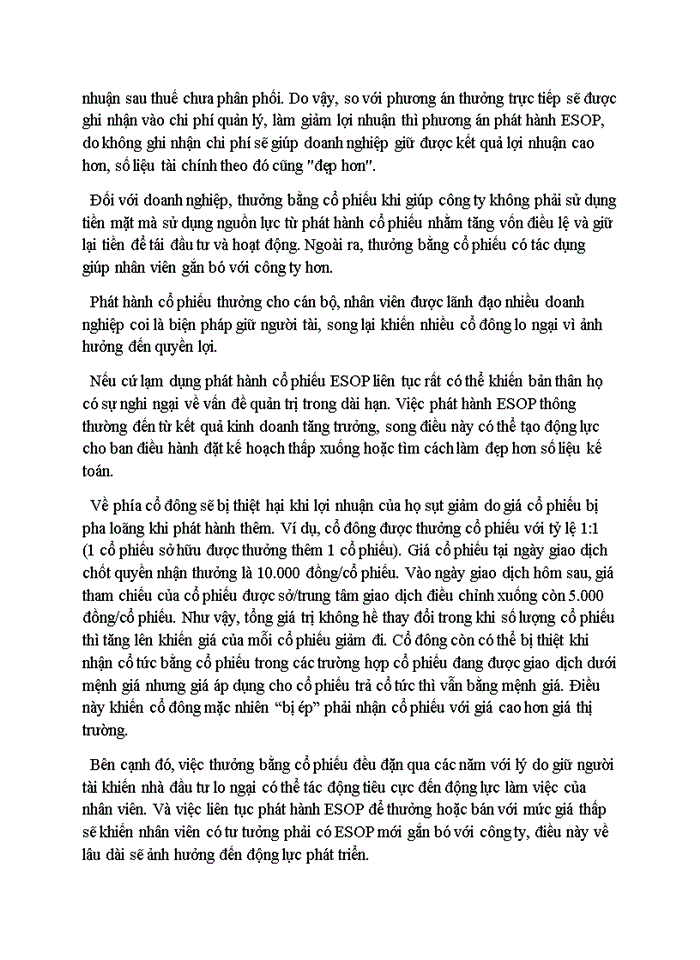 nhuận sau thuế chưa phân phối. Do vậy, so với phương án thưởng trực tiếp sẽ được ghi nhận vào chi phí quản lý, làm giảm lợi nhuận thì phương án phát hành ESOP, do không ghi nhận chi phí sẽ giúp doanh nghiệp giữ được kết quả lợi nhuận cao hơn, số liệu tài chính theo đó cũng "đẹp hơn".

Đối với doanh nghiệp, thưởng bằng cổ phiếu khi giúp công ty không phải sử dụng tiền mặt mà sử dụng nguồn lực từ phát hành cổ phiếu nhằm tăng vốn điều lệ và giữ lại tiền để tái đầu tư và hoạt động. Ngoài ra, thưởng bằng cổ phiếu có tác dụng giúp nhân viên gắn bó với công ty hơn.

Phát hành cổ phiếu thưởng cho cán bộ, nhân viên được lãnh đạo nhiều doanh nghiệp coi là biện pháp giữ người tài, song lại khiến nhiều cổ đông lo ngại vì ảnh hưởng đến quyền lợi.

Nếu cứ lạm dụng phát hành cổ phiếu ESOP liên tục rất có thể khiến bản thân họ có sự nghi ngại về vấn đề quản trị trong dài hạn. Việc phát hành ESOP thông thường đến từ kết quả kinh doanh tăng trưởng, song điều này có thể tạo động lực cho ban điều hành đặt kế hoạch thấp xuống hoặc tìm cách làm đẹp hơn số liệu kế toán.

Về phía cổ đông sẽ bị thiệt hại khi lợi nhuận của họ sụt giảm do giá cổ phiếu bị pha loãng khi phát hành thêm. Ví dụ, cổ đông được thưởng cổ phiếu với tỷ lệ 1:1 (1 cổ phiếu sở hữu được thưởng thêm 1 cổ phiếu). Giá cổ phiếu tại ngày giao dịch chốt quyền nhận thưởng là 10.000 đồng/cổ phiếu. Vào ngày giao dịch hôm sau, giá tham chiếu của cổ phiếu được sở/trung tâm giao dịch điều chỉnh xuống còn 5.000 đồng/cổ phiếu. Như vậy, tổng giá trị không hề thay đổi trong khi số lượng cổ phiếu thì tăng lên khiến giá của mỗi cổ phiếu giảm đi. Cổ đông còn có thể bị thiệt khi nhận cổ tức bằng cổ phiếu trong các trường hợp cổ phiếu đang được giao dịch dưới mệnh giá nhưng giá áp dụng cho cổ phiếu trả cổ tức thì vẫn bằng mệnh giá. Điều này khiến cổ đông mặc nhiên “bị ép” phải nhận cổ phiếu với giá cao hơn giá thị trường.

Bên cạnh đó, việc thưởng bằng cổ phiếu đều đặn qua các năm với lý do giữ người tài khiến nhà đầu tư lo ngại có thể tác động tiêu cực đến động lực làm việc của nhân viên. Và việc liên tục phát hành ESOP để thưởng hoặc bán với mức giá thấp sẽ khiến nhân viên có tư tưởng phải có ESOP mới gắn bó với công ty, điều này về lâu dài sẽ ảnh hưởng đến động lực phát triển.